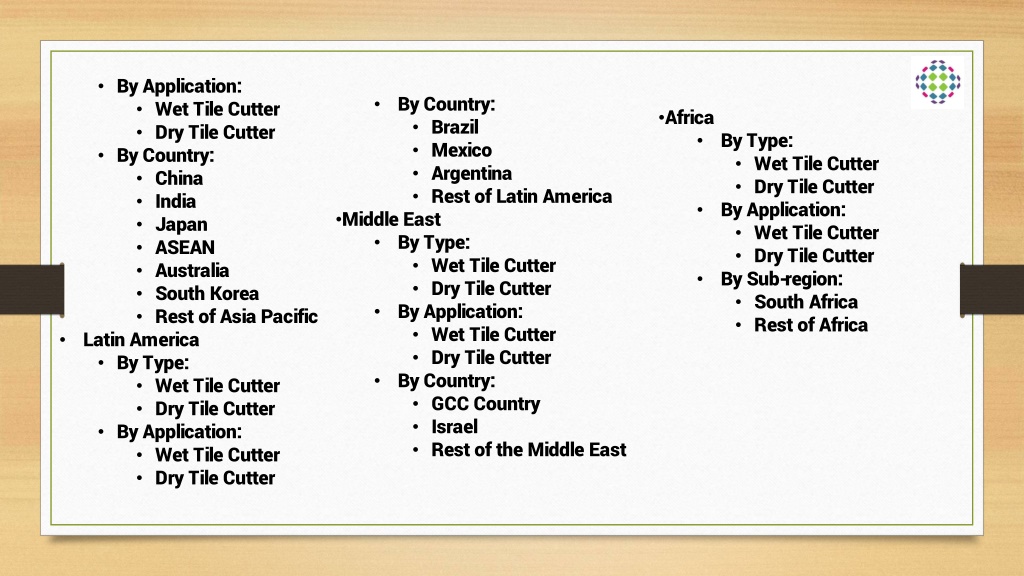 • By Application:
  • Wet Tile Cutter
  • Dry Tile Cutter
• By Country:
  • China
  • India
  • Japan
  • ASEAN
  • Australia
  • South Korea
  • Rest of Asia Pacific
• Latin America
  • By Type:
    • Wet Tile Cutter
    • Dry Tile Cutter
  • By Application:
    • Wet Tile Cutter
    • Dry Tile Cutter

• By Country:
  • Brazil
  • Mexico
  • Argentina
  • Rest of Latin America
•Middle East
  • By Type:
    • Wet Tile Cutter
    • Dry Tile Cutter
  • By Application:
    • Wet Tile Cutter
    • Dry Tile Cutter
  • By Country:
    • GCC Country
    • Israel
    • Rest of the Middle East

•Africa
  • By Type:
    • Wet Tile Cutter
    • Dry Tile Cutter
  • By Application:
    • Wet Tile Cutter
    • Dry Tile Cutter
  • By Sub-region:
    • South Africa
    • Rest of Africa